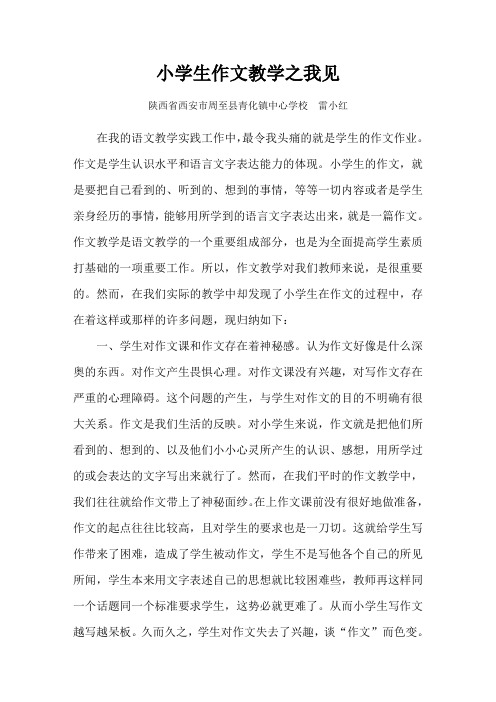 小学生作文教学之我见

陕西省西安市周至县青化镇中心学校　雷小红

在我的语文教学实践工作中，最令我头痛的就是学生的作文作业。作文是学生认识水平和语言文字表达能力的体现。小学生的作文，就是要把自己看到的、听到的、想到的事情，等等一切内容或者是学生亲身经历的事情，能够用所学到的语言文字表达出来，就是一篇作文。作文教学是语文教学的一个重要组成部分，也是为全面提高学生素质打基础的一项重要工作。所以，作文教学对我们教师来说，是很重要的。然而，在我们实际的教学中却发现了小学生在作文的过程中，存在着这样或那样的许多问题，现归纳如下：

一、学生对作文课和作文存在着神秘感。认为作文好像是什么深奥的东西。对作文产生畏惧心理。对作文课没有兴趣，对写作文存在严重的心理障碍。这个问题的产生，与学生对作文的目的不明确有很大关系。作文是我们生活的反映。对小学生来说，作文就是把他们所看到的、想到的、以及他们小小心灵所产生的认识、感想，用所学过的或会表达的文字写出来就行了。然而，在我们平时的作文教学中，我们往往就给作文带上了神秘面纱。在上作文课前没有很好地做准备，作文的起点往往比较高，且对学生的要求也是一刀切。这就给学生写作带来了困难，造成了学生被动作文，学生不是写他各个自己的所见所闻，学生本来用文字表述自己的思想就比较困难些，教师再这样同一个话题同一个标准要求学生，这势必就更难了。从而小学生写作文越写越呆板。久而久之，学生对作文失去了兴趣，谈“作文”而色变。